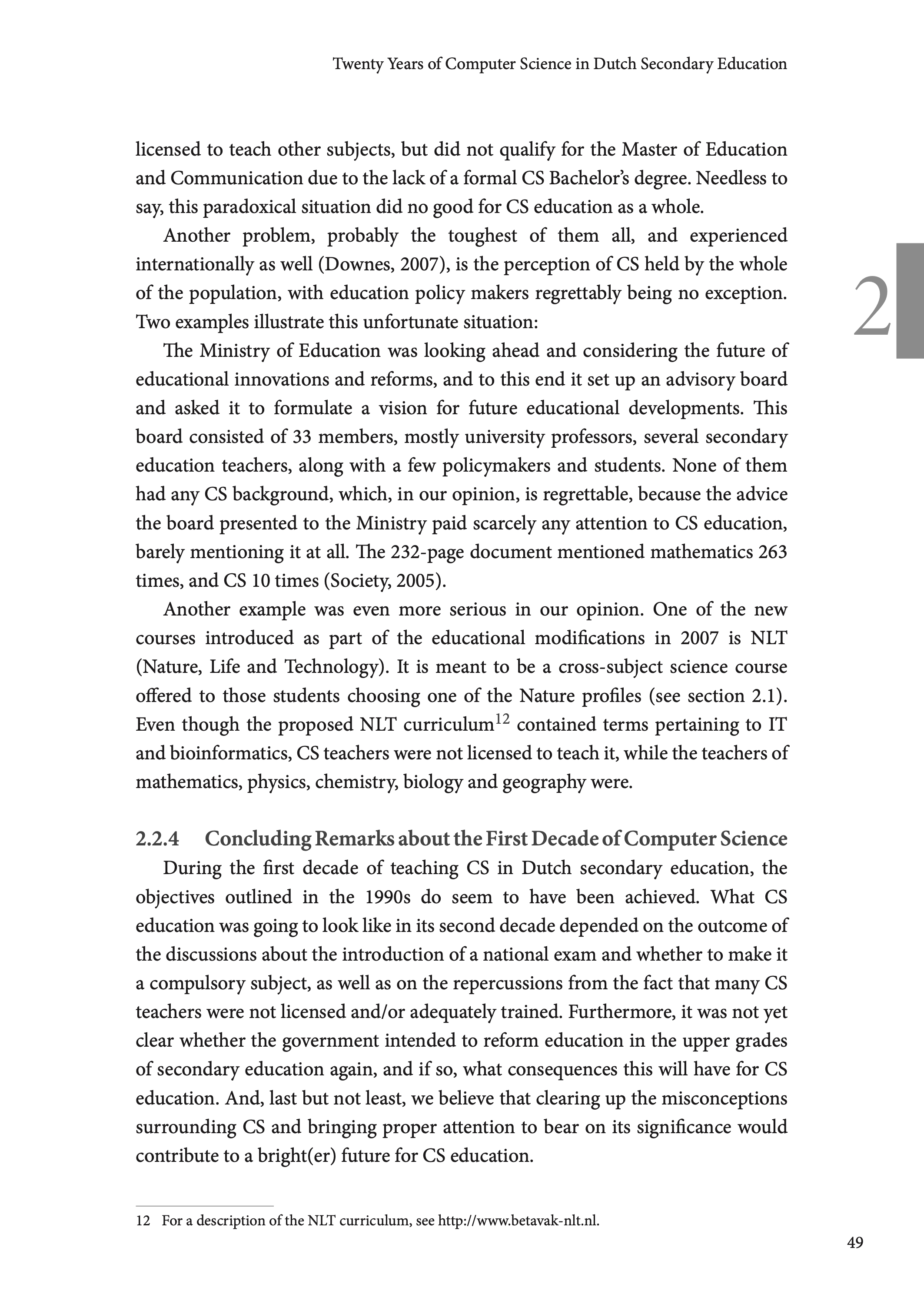 Twenty Years of Computer Science in Dutch Secondary Education

licensed to teach other subjects, but did not qualify for the Master of Education and Communication due to the lack of a formal CS Bachelor's degree. Needless to say, this paradoxical situation did no good for CS education as a whole.

Another problem, probably the toughest of them all, and experienced internationally as well (Downes, 2007), is the perception of CS held by the whole of the population, with education policy makers regrettably being no exception. Two examples illustrate this unfortunate situation:

2

The Ministry of Education was looking ahead and considering the future of educational innovations and reforms, and to this end it set up an advisory board and asked it to formulate a vision for future educational developments. This board consisted of 33 members, mostly university professors, several secondary education teachers, along with a few policymakers and students. None of them had any CS background, which, in our opinion, is regrettable, because the advice the board presented to the Ministry paid scarcely any attention to CS education, barely mentioning it at all. The 232-page document mentioned mathematics 263 times, and CS 10 times (Society, 2005).

Another example was even more serious in our opinion. One of the new courses introduced as part of the educational modifications in 2007 is NLT (Nature, Life and Technology). It is meant to be a cross-subject science course offered to those students choosing one of the Nature profiles (see section 2.1). Even though the proposed NLT curriculum$^{12}$ contained terms pertaining to IT and bioinformatics, CS teachers were not licensed to teach it, while the teachers of mathematics, physics, chemistry, biology and geography were.

2.2.4 Concluding Remarks about the First Decade of Computer Science

During the first decade of teaching CS in Dutch secondary education, the objectives outlined in the 1990s do seem to have been achieved. What CS education was going to look like in its second decade depended on the outcome of the discussions about the introduction of a national exam and whether to make it a compulsory subject, as well as on the repercussions from the fact that many CS teachers were not licensed and/or adequately trained. Furthermore, it was not yet clear whether the government intended to reform education in the upper grades of secondary education again, and if so, what consequences this will have for CS education. And, last but not least, we believe that clearing up the misconceptions surrounding CS and bringing proper attention to bear on its significance would contribute to a bright(er) future for CS education.

12 For a description of the NLT curriculum, see http://www.betavak-nlt.nl.

49